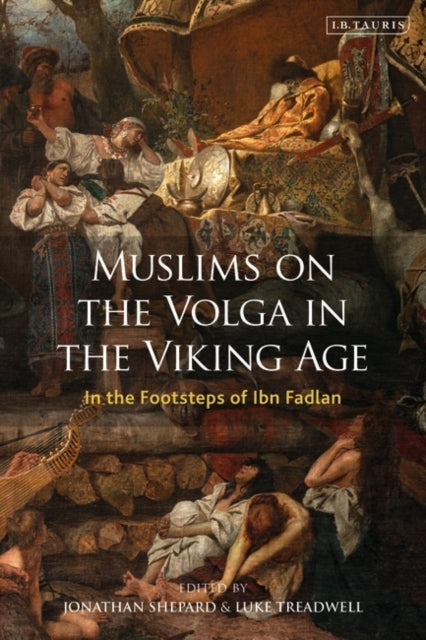 I.B.TAURIS

MUSLIMS ON THE VOLGA IN THE VIKING AGE

In the Footsteps of Ibn Fadlan

EDITED BY
JONATHAN SHEPARD & LUKE TREADWELL